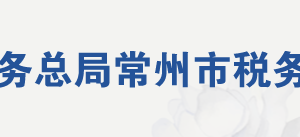 务总局常州市税务